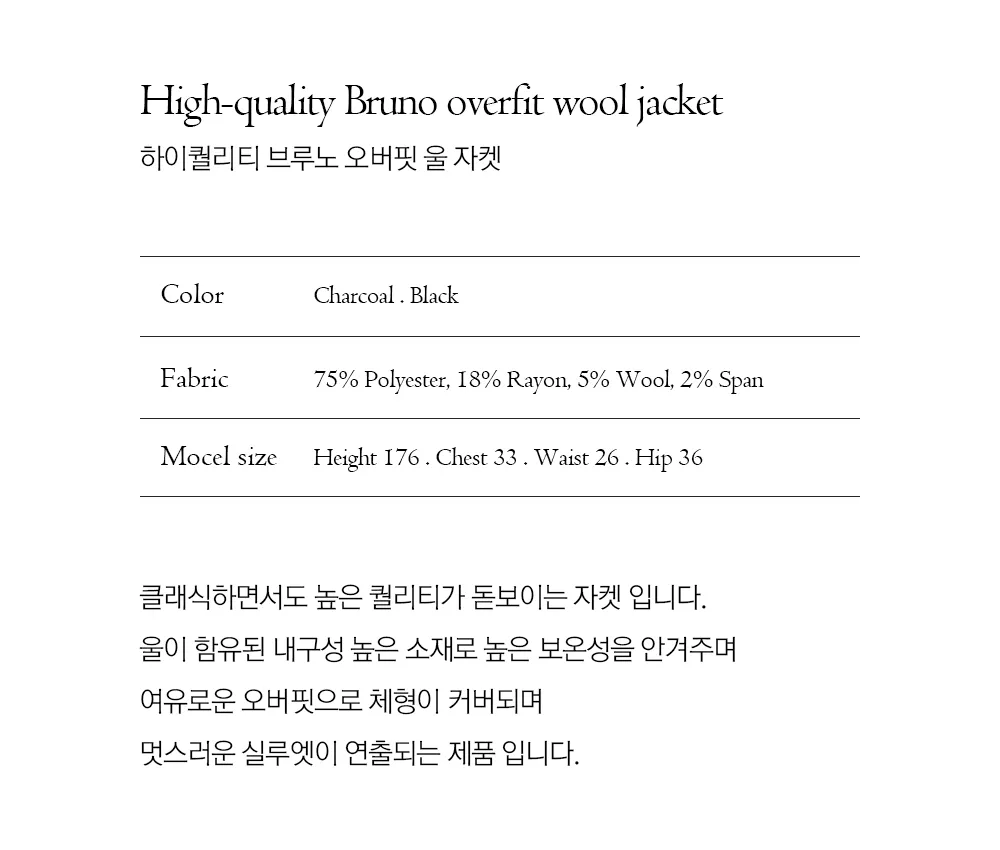 High-quality Bruno overfit wool jacket
하이퀄리티 브루노 오버핏 울 자켓

| Color | Charcoal . Black |
|---|---|
| Fabric | 75% Polyester, 18% Rayon, 5% Wool, 2% Span |
| Mocel size | Height 176 . Chest 33 . Waist 26 . Hip 36 |

클래식하면서도 높은 퀄리티가 돋보이는 자켓 입니다.
울이 함유된 내구성 높은 소재로 높은 보온성을 안겨주며
여유로운 오버핏으로 체형이 커버되며
멋스러운 실루엣이 연출되는 제품 입니다.